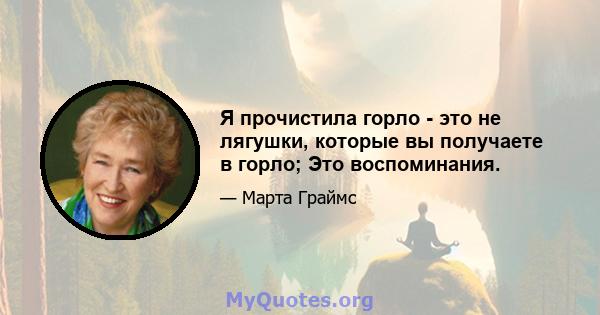 Я прочистила горло - это не лягушки, которые вы получаете в горло; Это воспоминания.

— Марта Граймс

MyQuotes.org